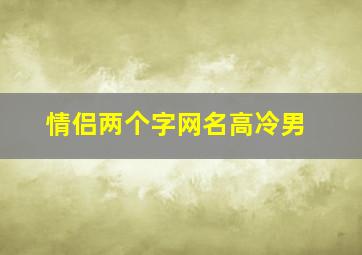 情侣两个字网名高冷男